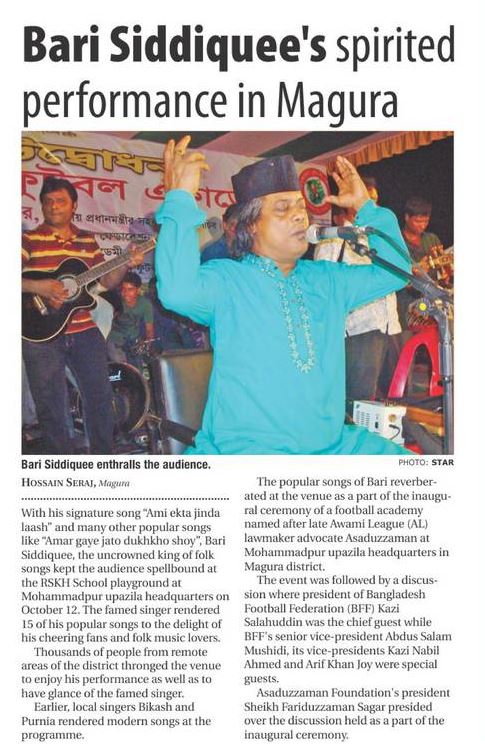 Bari Siddiquee's spirited performance in Magura

Bari Siddiquee enthralls the audience.

PHOTO: STAR

HOSSAIN SERAJ, Magura

With his signature song "Ami ekta jinda laash" and many other popular songs like "Amar gaye jato dukhkho shoy", Bari Siddiquee, the uncrowned king of folk songs kept the audience spellbound at the RSKH School playground at Mohammadpur upazila headquarters on October 12. The famed singer rendered 15 of his popular songs to the delight of his cheering fans and folk music lovers.

Thousands of people from remote areas of the district thronged the venue to enjoy his performance as well as to have glance of the famed singer.

Earlier, local singers Bikash and Purnia rendered modern songs at the programme.

The popular songs of Bari reverberated at the venue as a part of the inaugural ceremony of a football academy named after late Awami League (AL) lawmaker advocate Asaduzzaman at Mohammadpur upazila headquarters in Magura district.

The event was followed by a discussion where president of Bangladesh Football Federation (BFF) Kazi Salahuddin was the chief guest while BFF's senior vice-president Abdus Salam Mushidi, its vice-presidents Kazi Nabil Ahmed and Arif Khan Joy were special guests.

Asaduzzaman Foundation's president Sheikh Fariduzzaman Sagar presided over the discussion held as a part of the inaugural ceremony.